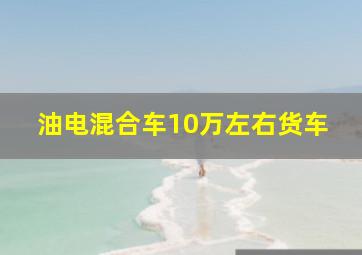 油电混合车10万左右货车